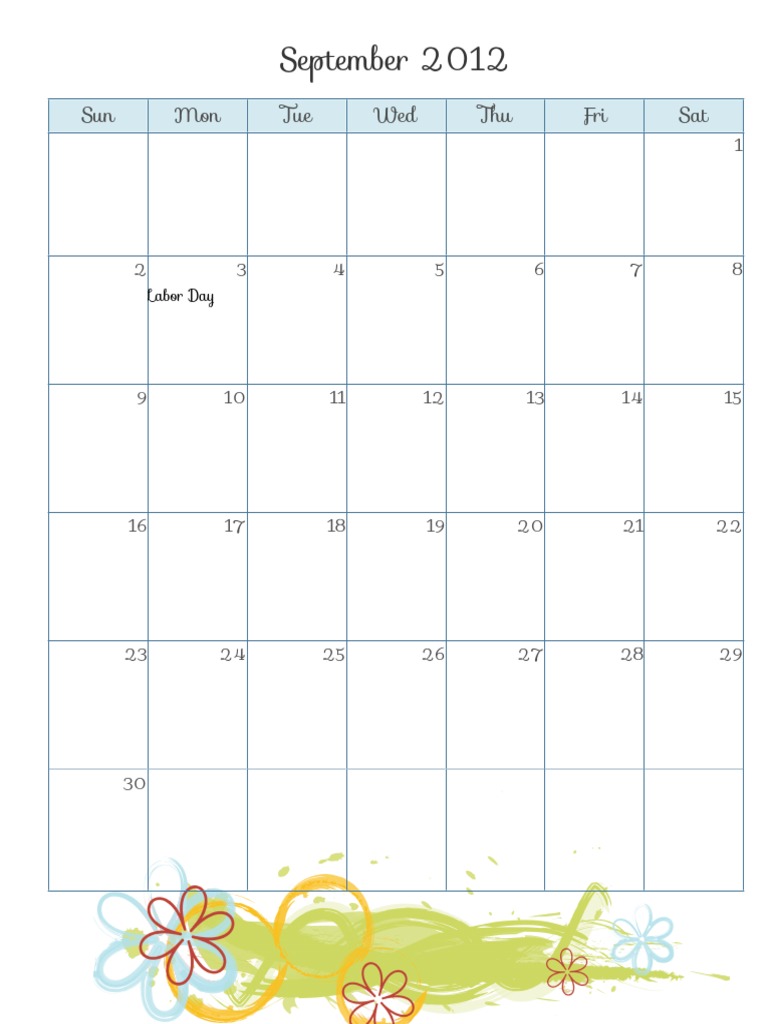 September 2012

| Sun | Mon | Tue | Wed | Thu | Fri | Sat |
|---|---|---|---|---|---|---|
| | | | | | | 1 |
| 2 | 3 Labor Day | 4 | 5 | 6 | 7 | 8 |
| 9 | 10 | 11 | 12 | 13 | 14 | 15 |
| 16 | 17 | 18 | 19 | 20 | 21 | 22 |
| 23 | 24 | 25 | 26 | 27 | 28 | 29 |
| 30 | | | | | | |